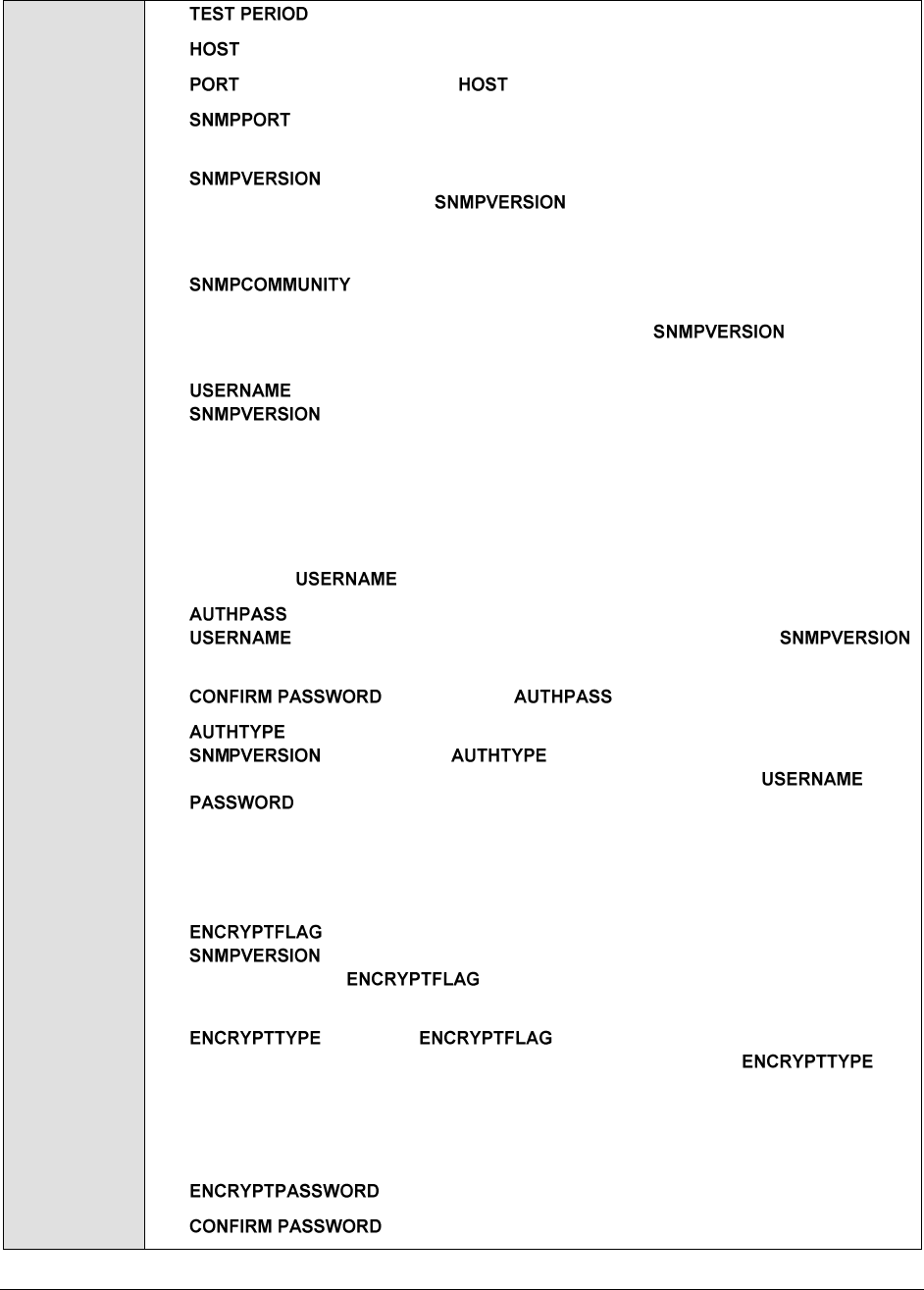 TEST PERIOD

HOST

PORT HOST

SNMPPORT

SNMPVERSION SNMPVERSION

SNMPCOMMUNITY SNMPVERSION

USERNAME SNMPVERSION

USERNAME

AUTHPASS USERNAME SNMPVERSION

CONFIRM PASSWORD AUTHPASS

AUTHTYPE SNMPVERSION AUTHTYPE USERNAME PASSWORD

ENCRYPTFLAG SNMPVERSION ENCRYPTFLAG

ENCRYPTTYPE ENCRYPTFLAG ENCRYPTTYPE

ENCRYPTPASSWORD

CONFIRM PASSWORD